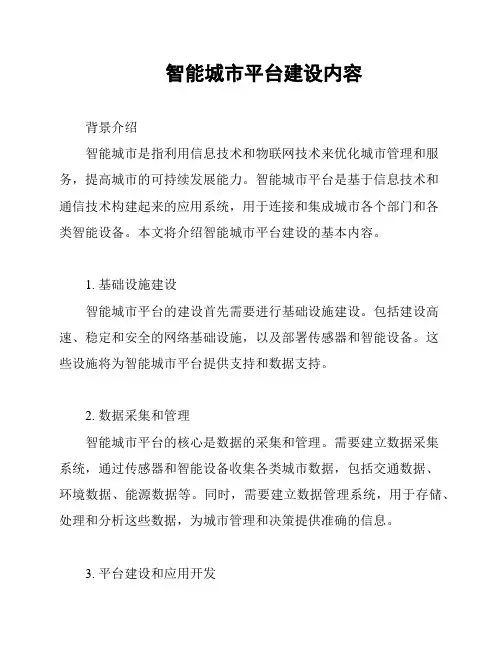 智能城市平台建设内容

背景介绍

智能城市是指利用信息技术和物联网技术来优化城市管理和服务，提高城市的可持续发展能力。智能城市平台是基于信息技术和通信技术构建起来的应用系统，用于连接和集成城市各个部门和各类智能设备。本文将介绍智能城市平台建设的基本内容。

1. 基础设施建设

智能城市平台的建设首先需要进行基础设施建设。包括建设高速、稳定和安全的网络基础设施，以及部署传感器和智能设备。这些设施将为智能城市平台提供支持和数据支持。

2. 数据采集和管理

智能城市平台的核心是数据的采集和管理。需要建立数据采集系统，通过传感器和智能设备收集各类城市数据，包括交通数据、环境数据、能源数据等。同时，需要建立数据管理系统，用于存储、处理和分析这些数据，为城市管理和决策提供准确的信息。

3. 平台建设和应用开发